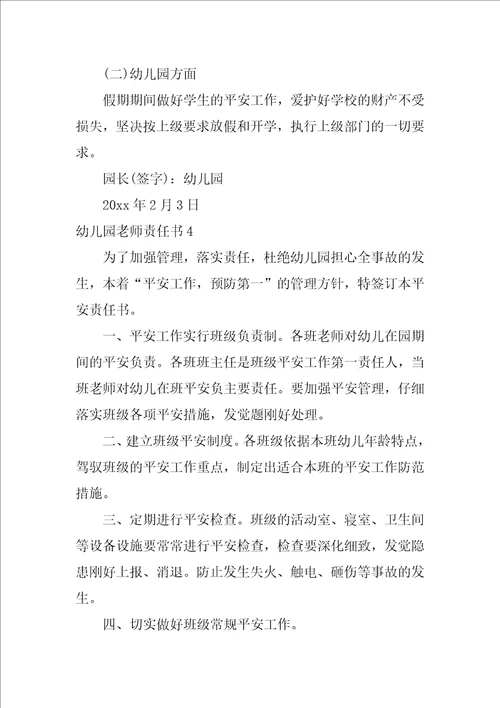 (二)幼儿园方面

假期期间做好学生的平安工作，爱护好学校的财产不受损失，坚决按上级要求放假和开学，执行上级部门的一切要求。

园长(签字)：幼儿园

20xx 年 2 月 3 日

幼儿园老师责任书 4

为了加强管理，落实责任，杜绝幼儿园担心全事故的发生，本着“平安工作，预防第一”的管理方针，特签订本平安责任书。

一、平安工作实行班级负责制。各班老师对幼儿在园期间的平安负责。各班班主任是班级平安工作第一责任人，当班老师对幼儿在班平安负主要责任。要加强平安管理，仔细落实班级各项平安措施，发觉题刚好处理。

二、建立班级平安制度。各班级依据本班幼儿年龄特点，驾驭班级的平安工作重点，制定出适合本班的平安工作防范措施。

三、定期进行平安检查。班级的活动室、寝室、卫生间等设备设施要常常进行平安检查，检查要深化细致，发觉隐患刚好上报、消退。防止发生失火、触电、砸伤等事故的发生。

四、切实做好班级常规平安工作。